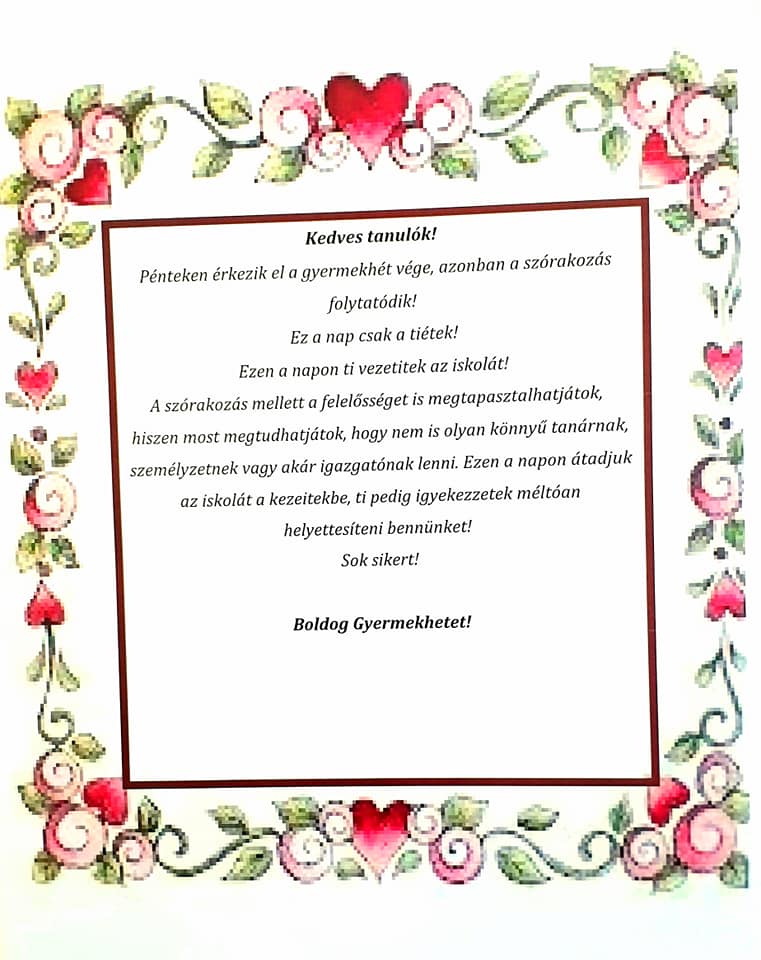 Kedves tanulók!

Pénteken érkezik el a gyermekhét vége, azonban a szórakozás folytatódik!

Ez a nap csak a tiétek!

Ezen a napon ti vezetitek az iskolát!

A szórakozás mellett a felelősséget is megtapasztalhatjátok, hiszen most megtudhatjátok, hogy nem is olyan könnyű tanárnak, személyzetnek vagy akár igazgatónak lenni. Ezen a napon átadjuk az iskolát a kezeitekbe, ti pedig igyekezzetek méltóan helyettesíteni bennünket!

Sok sikert!

Boldog Gyermekhetet!